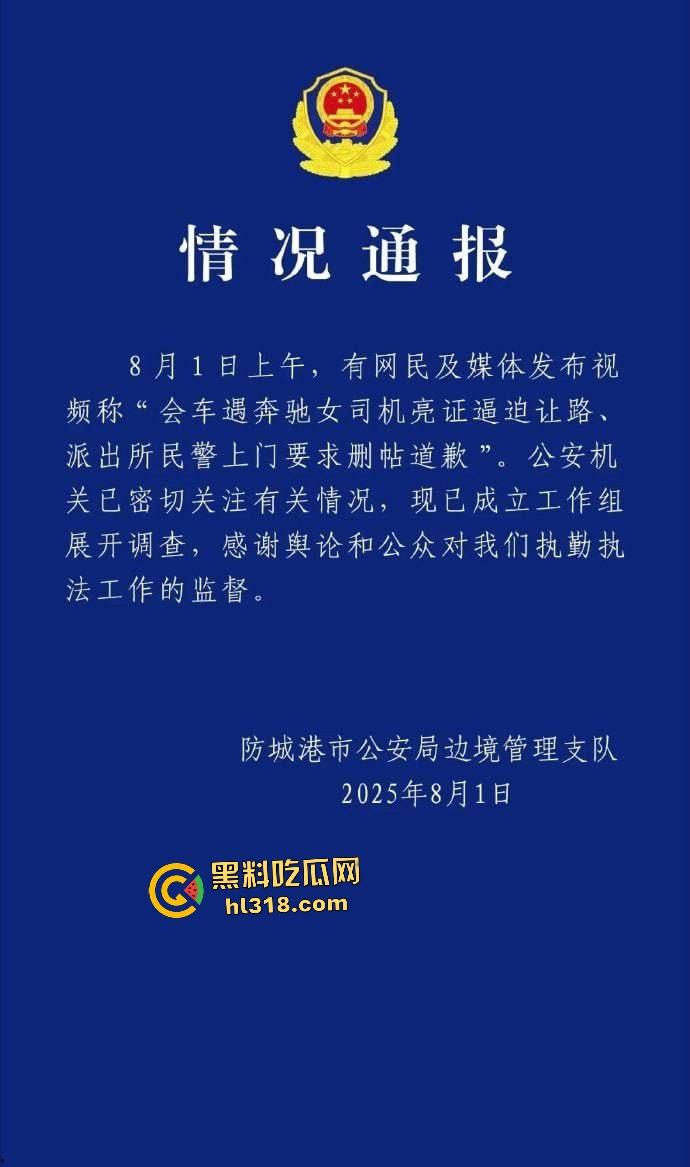 情况通报

8月1日上午，有网民及媒体发布视频称“会车遇奔驰女司机亮证逼迫让路、派出所民警上门要求删帖道歉”。公安机关已密切关注有关情况，现已成立工作组展开调查，感谢舆论和公众对我们执勤执法工作的监督。

防城港市公安局边境管理支队
2025年8月1日

黑料吃瓜网
hl318.com